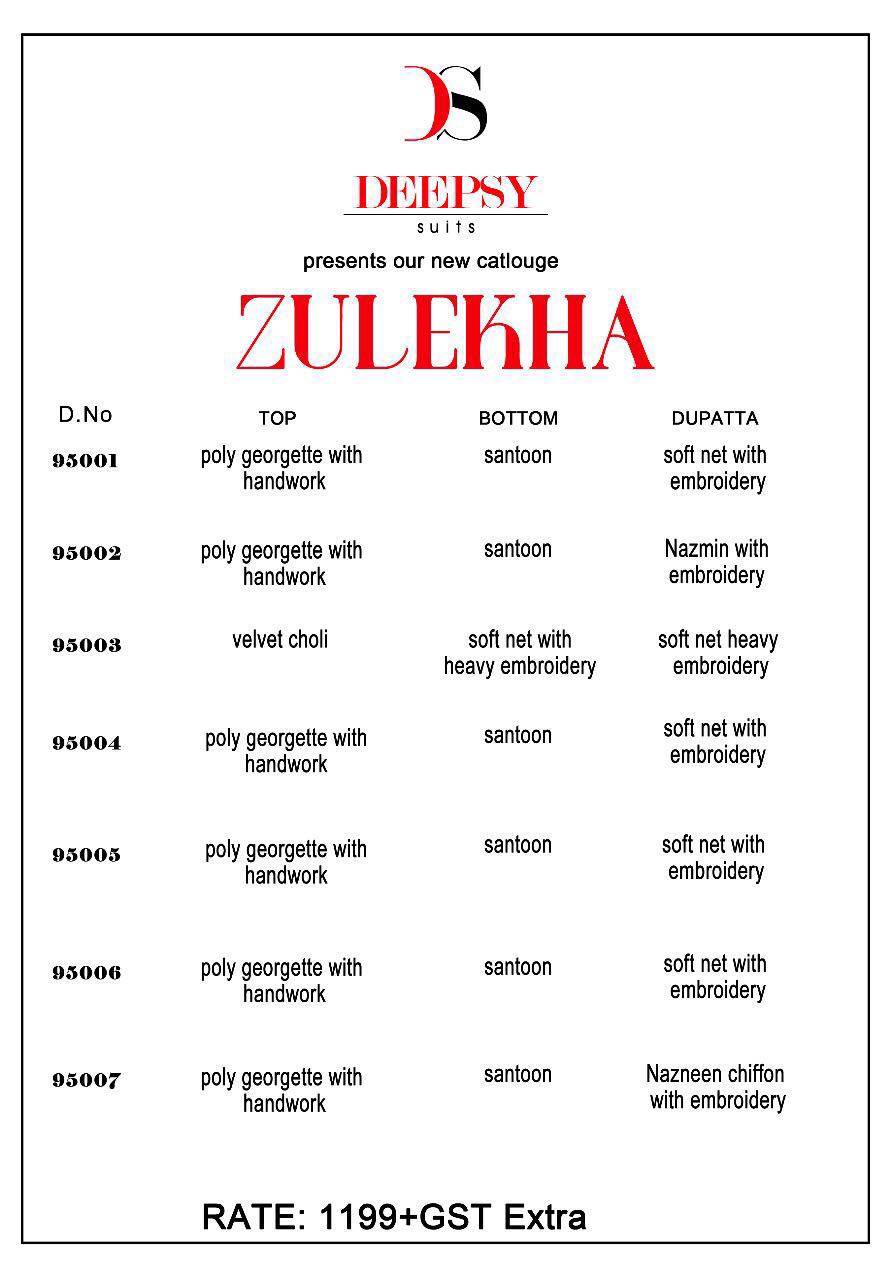 DS

DEEPSY
suits

presents our new catlouge

ZULEKHA

| D.No | TOP | BOTTOM | DUPATTA |
|---|---|---|---|
| 95001 | poly georgette with handwork | santoon | soft net with embroidery |
| 95002 | poly georgette with handwork | santoon | Nazmin with embroidery |
| 95003 | velvet choli | soft net with heavy embroidery | soft net heavy embroidery |
| 95004 | poly georgette with handwork | santoon | soft net with embroidery |
| 95005 | poly georgette with handwork | santoon | soft net with embroidery |
| 95006 | poly georgette with handwork | santoon | soft net with embroidery |
| 95007 | poly georgette with handwork | santoon | Nazneen chiffon with embroidery |

RATE: 1199+GST Extra